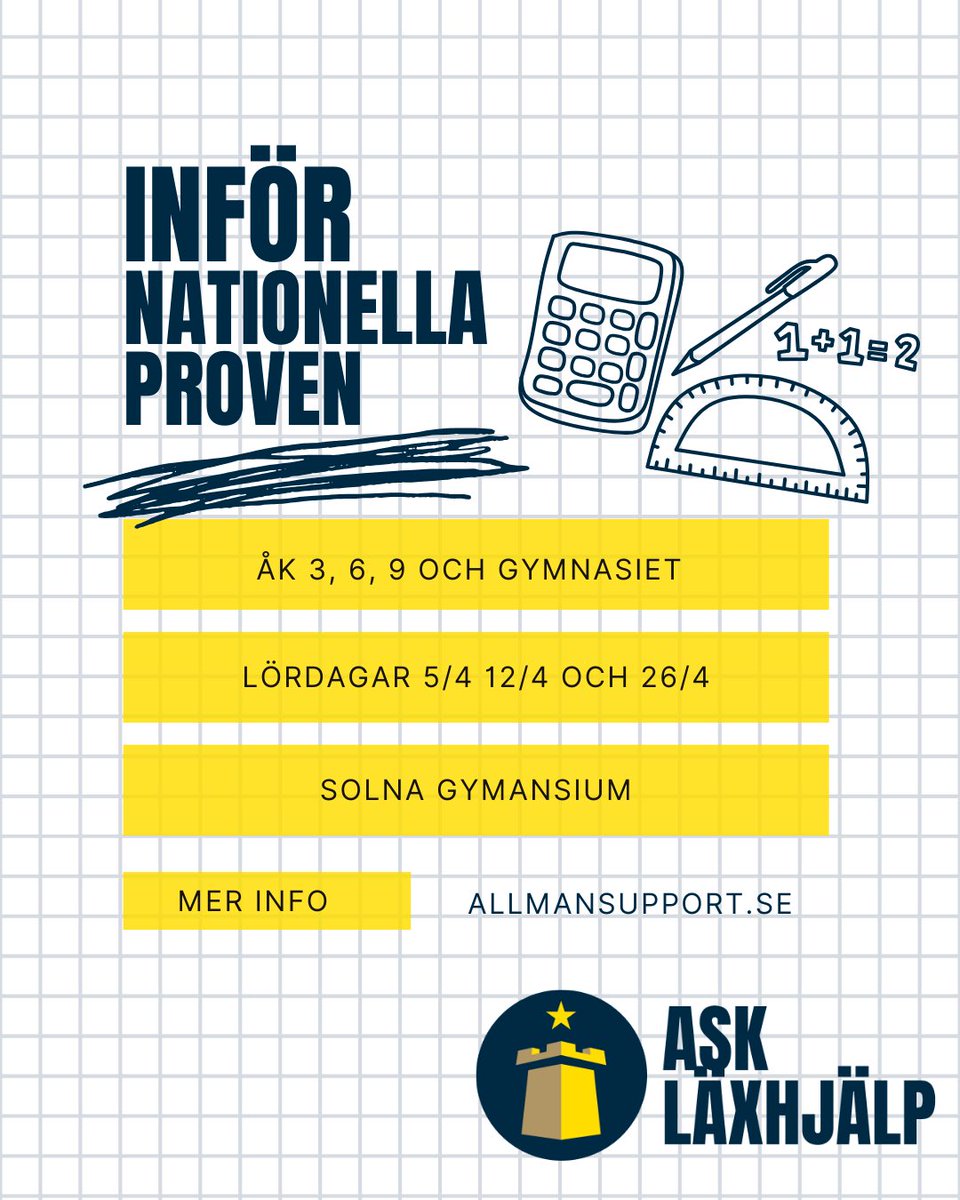 INFÖR NATIONELLA PROVEN

1+1=2

ÅK 3, 6, 9 OCH GYMNASIET

LÖRDAGAR 5/4 12/4 OCH 26/4

SOLNA GYMANSIUM

MER INFO

ALLMANSUPPORT.SE

ASK LÄXHJÄLP